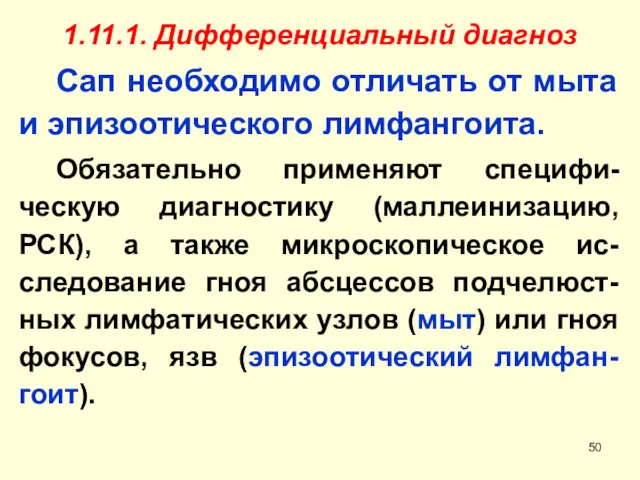 1.11.1. Дифференциальный диагноз

Сап необходимо отличать от мыта и эпизоотического лимфангоита.

Обязательно применяют специфическую диагностику (маллеинизацию, РСК), а также микроскопическое исследование гноя абсцессов подчелюстных лимфатических узлов (мыт) или гноя фокусов, язв (эпизоотический лимфангоит).

50